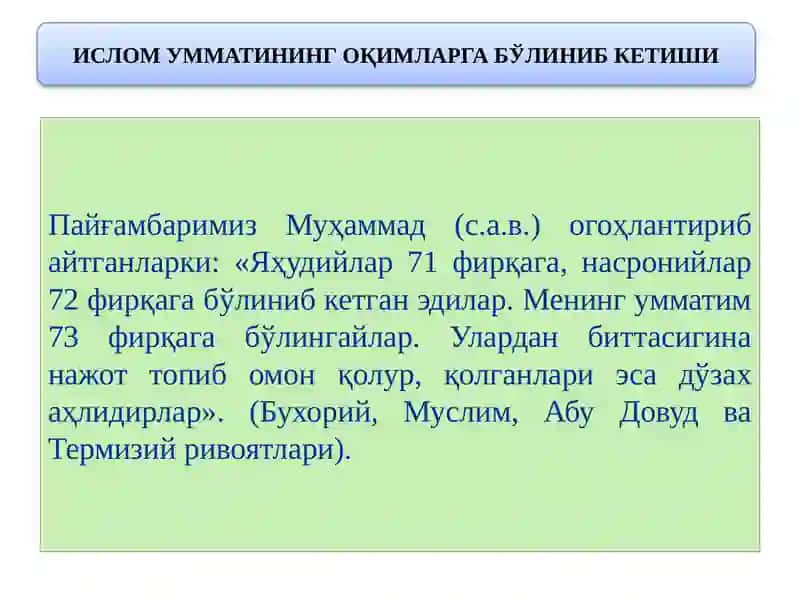 ИСЛОМ УММАТИНИНГ ОҚИМЛАРГА БЎЛИНИБ КЕТИШИ

Пайғамбаримиз Муҳаммад (с.а.в.) огоҳлантириб айтганларки: «Яҳудийлар 71 фирқага, насронийлар 72 фирқага бўлиниб кетган эдилар. Менинг умматим 73 фирқага бўлингайлар. Улардан биттасигина нажот топиб омон қолур, қолганлари эса дўзах аҳлидирлар». (Бухорий, Муслим, Абу Довуд ва Термизий ривоятлари).